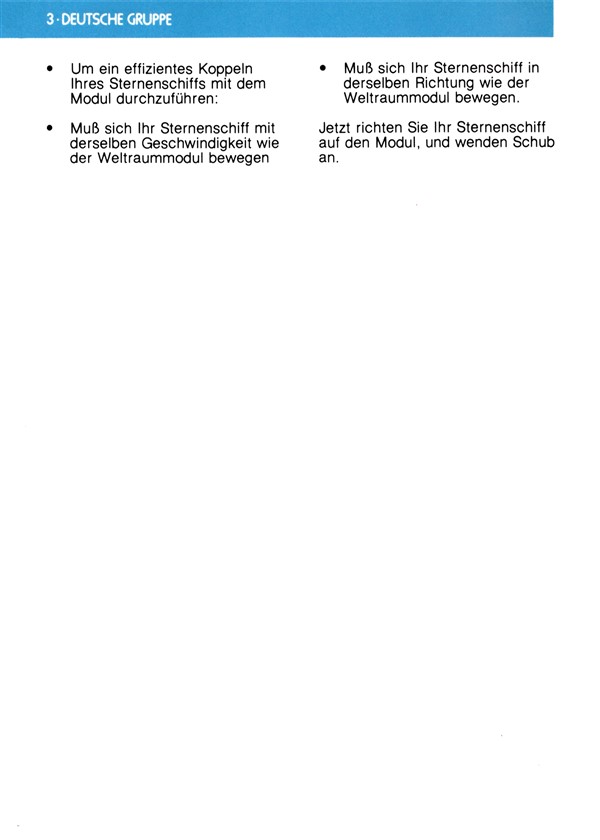 3 · DEUTSCHE GRUPPE

• Um ein effizientes Koppeln Ihres Sternenschiffs mit dem Modul durchzuführen:

• Muß sich Ihr Sternenschiff mit derselben Geschwindigkeit wie der Weltraummodul bewegen

• Muß sich Ihr Sternenschiff in derselben Richtung wie der Weltraummodul bewegen.

Jetzt richten Sie Ihr Sternenschiff auf den Modul, und wenden Schub an.